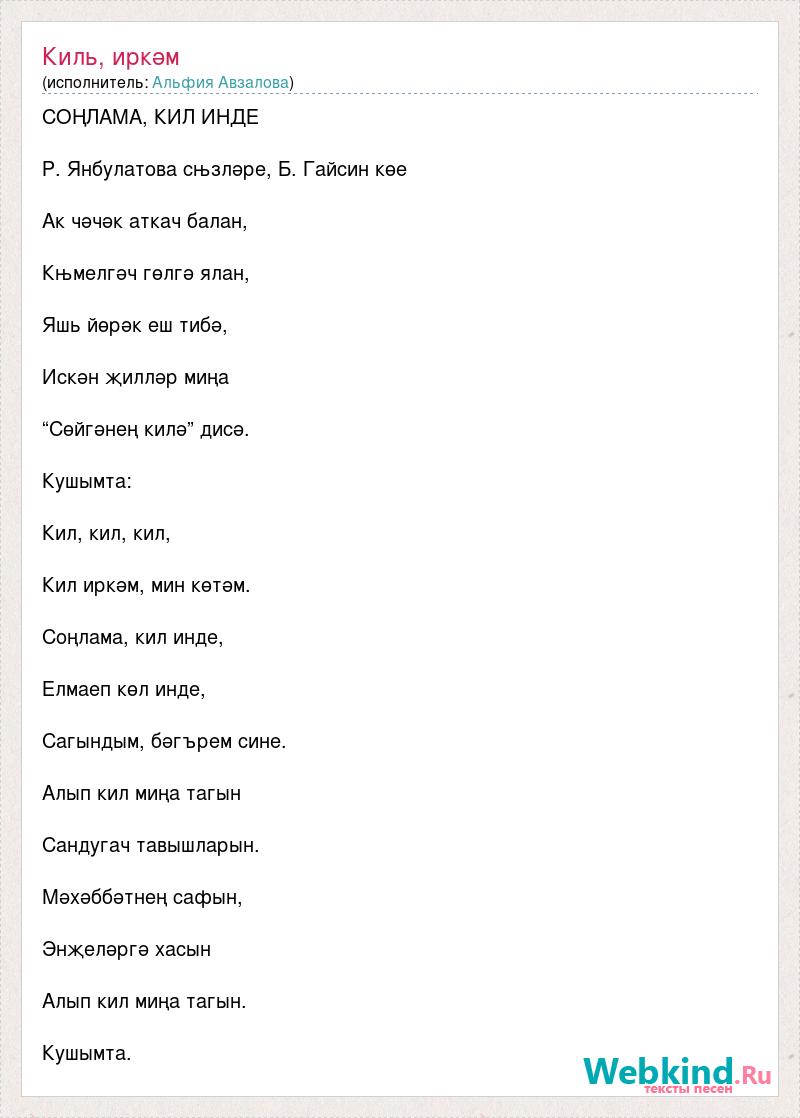 Киль, иркәм
(исполнитель: Альфия Авзалова)

СОҢЛАМА, КИЛ ИНДЕ

Р. Янбулатова сњзләре, Б. Гайсин көе

Ак чәчәк аткач балан,

Књмелгәч гөлгә ялан,

Яшь йөрәк еш тибә,

Искән җилләр миңа

“Сөйгәнең килә” дисә.

Кушымта:

Кил, кил, кил,

Кил иркәм, мин көтәм.

Соңлама, кил инде,

Елмаеп көл инде,

Сагындым, бәгърем сине.

Алып кил миңа тагын

Сандугач тавышларын.

Мәхәббәтнең сафын,

Энҗеләргә хасын

Алып кил миңа тагын.

Кушымта.

Webkind.Ru
тексты песен